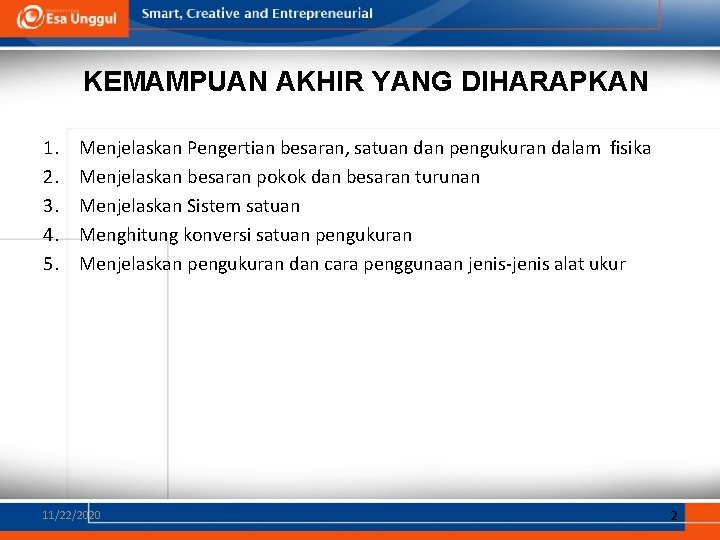 Esa Unggul Smart, Creative and Entrepreneurial

KEMAMPUAN AKHIR YANG DIHARAPKAN

1. Menjelaskan Pengertian besaran, satuan dan pengukuran dalam fisika
2. Menjelaskan besaran pokok dan besaran turunan
3. Menjelaskan Sistem satuan
4. Menghitung konversi satuan pengukuran
5. Menjelaskan pengukuran dan cara penggunaan jenis-jenis alat ukur

11/22/2020

2